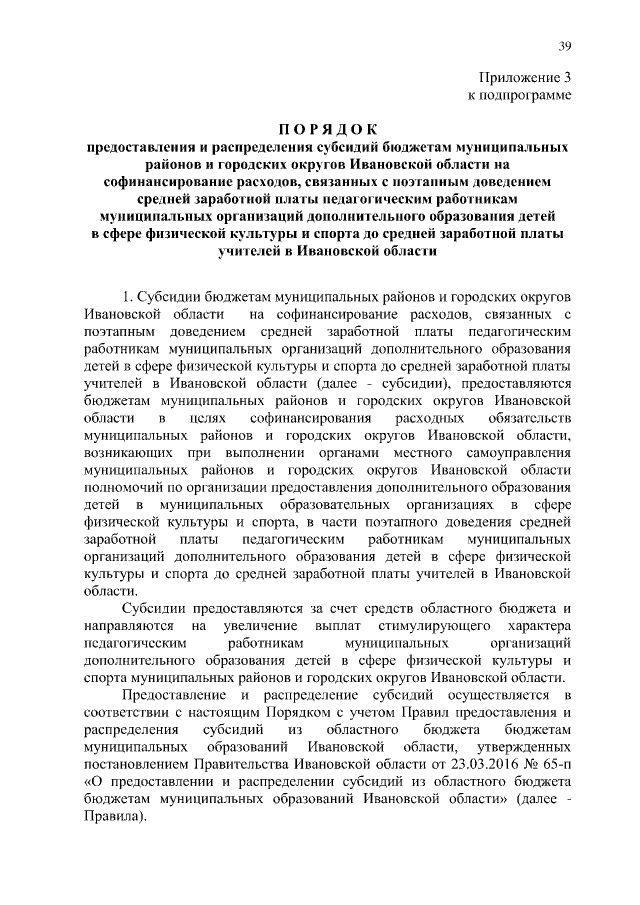 39

Приложение 3
к подпрограмме

П О Р Я Д О К
предоставления и распределения субсидий бюджетам муниципальных районов и городских округов Ивановской области на софинансирование расходов, связанных с поэтапным доведением средней заработной платы педагогическим работникам муниципальных организаций дополнительного образования детей в сфере физической культуры и спорта до средней заработной платы учителей в Ивановской области

1. Субсидии бюджетам муниципальных районов и городских округов Ивановской области на софинансирование расходов, связанных с поэтапным доведением средней заработной платы педагогическим работникам муниципальных организаций дополнительного образования детей в сфере физической культуры и спорта до средней заработной платы учителей в Ивановской области (далее - субсидии), предоставляются бюджетам муниципальных районов и городских округов Ивановской области в целях софинансирования расходных обязательств муниципальных районов и городских округов Ивановской области, возникающих при выполнении органами местного самоуправления муниципальных районов и городских округов Ивановской области полномочий по организации предоставления дополнительного образования детей в муниципальных образовательных организациях в сфере физической культуры и спорта, в части поэтапного доведения средней заработной платы педагогическим работникам муниципальных организаций дополнительного образования детей в сфере физической культуры и спорта до средней заработной платы учителей в Ивановской области.

Субсидии предоставляются за счет средств областного бюджета и направляются на увеличение выплат стимулирующего характера педагогическим работникам муниципальных организаций дополнительного образования детей в сфере физической культуры и спорта муниципальных районов и городских округов Ивановской области.

Предоставление и распределение субсидий осуществляется в соответствии с настоящим Порядком с учетом Правил предоставления и распределения субсидий из областного бюджета бюджетам муниципальных образований Ивановской области, утвержденных постановлением Правительства Ивановской области от 23.03.2016 № 65-п «О предоставлении и распределении субсидий из областного бюджета бюджетам муниципальных образований Ивановской области» (далее - Правила).